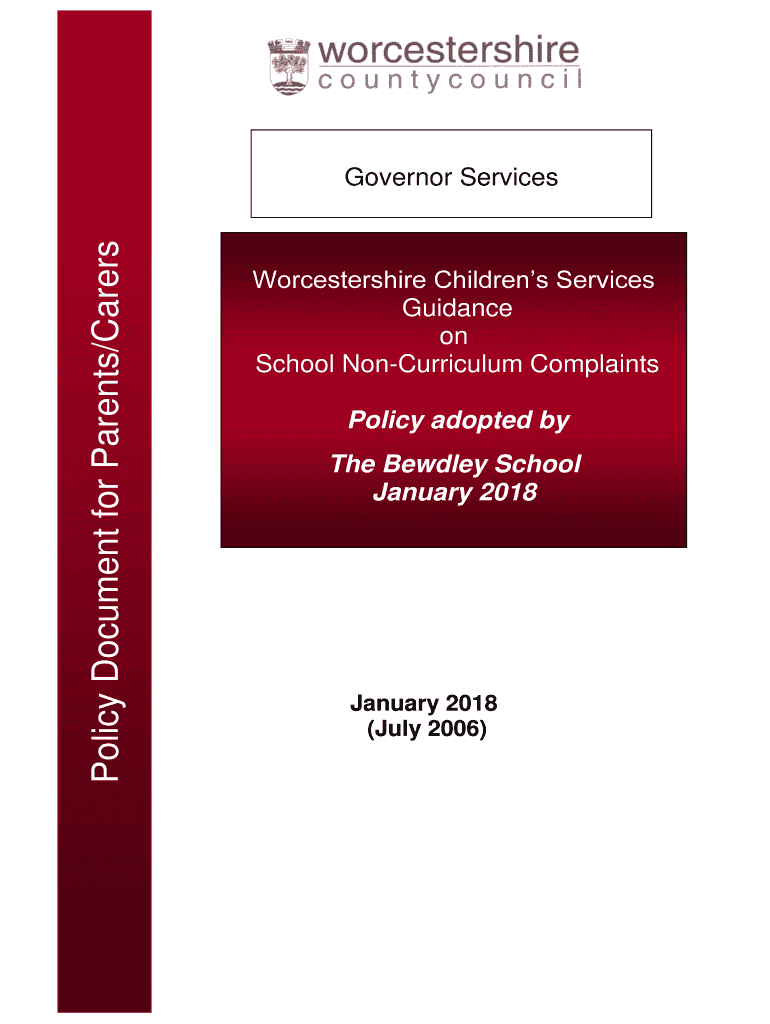 Policy Document for Parents/Carers

worcestershire
countycouncil

Governor Services

Worcestershire Children's Services
Guidance
on
School Non-Curriculum Complaints

Policy adopted by

The Bewdley School
January 2018

January 2018
(July 2006)